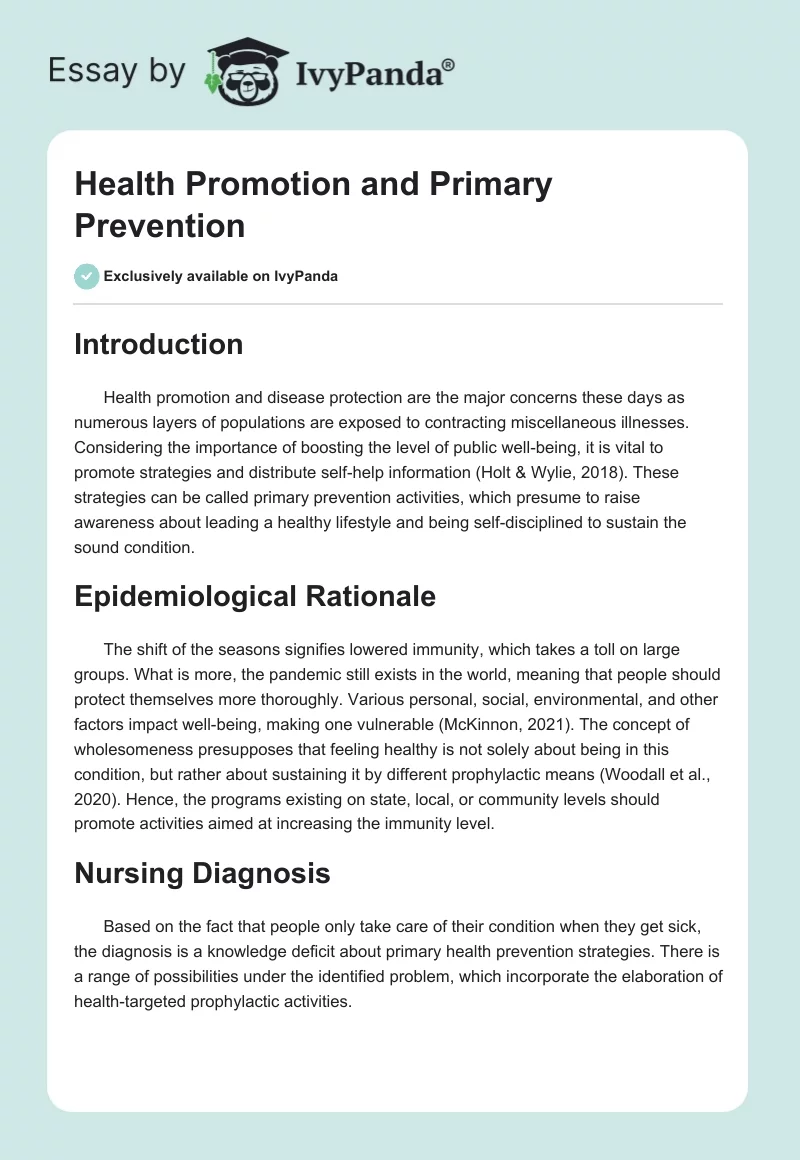 Essay by IvyPanda®

Health Promotion and Primary Prevention

Exclusively available on IvyPanda

Introduction

Health promotion and disease protection are the major concerns these days as numerous layers of populations are exposed to contracting miscellaneous illnesses. Considering the importance of boosting the level of public well-being, it is vital to promote strategies and distribute self-help information (Holt & Wylie, 2018). These strategies can be called primary prevention activities, which presume to raise awareness about leading a healthy lifestyle and being self-disciplined to sustain the sound condition.

Epidemiological Rationale

The shift of the seasons signifies lowered immunity, which takes a toll on large groups. What is more, the pandemic still exists in the world, meaning that people should protect themselves more thoroughly. Various personal, social, environmental, and other factors impact well-being, making one vulnerable (McKinnon, 2021). The concept of wholesomeness presupposes that feeling healthy is not solely about being in this condition, but rather about sustaining it by different prophylactic means (Woodall et al., 2020). Hence, the programs existing on state, local, or community levels should promote activities aimed at increasing the immunity level.

Nursing Diagnosis

Based on the fact that people only take care of their condition when they get sick, the diagnosis is a knowledge deficit about primary health prevention strategies. There is a range of possibilities under the identified problem, which incorporate the elaboration of health-targeted prophylactic activities.